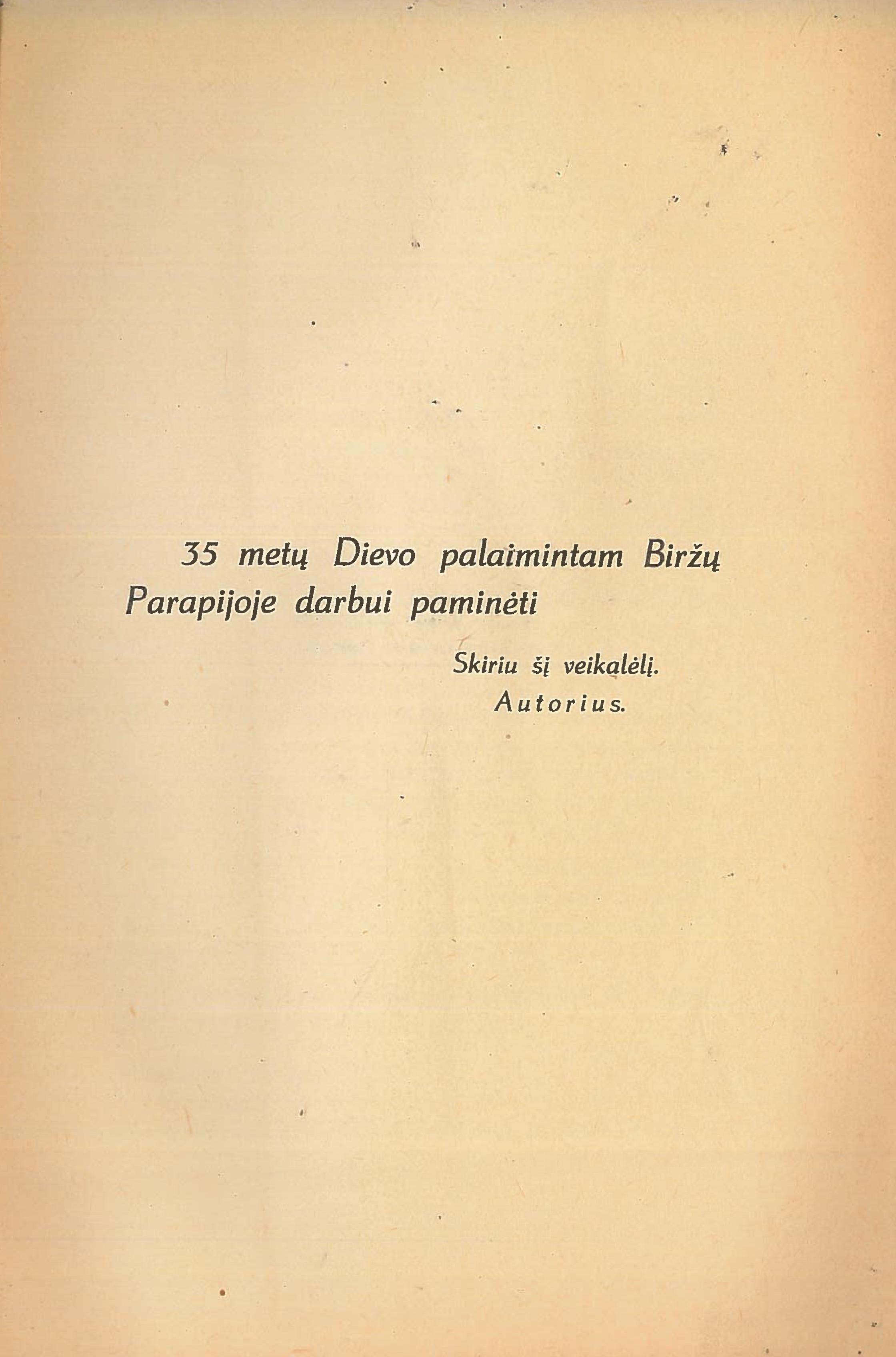 35 metų Dievo palaimintam Biržų Parapijoje darbui paminėti

Skiriu šį veikalėlį.
Autorius.